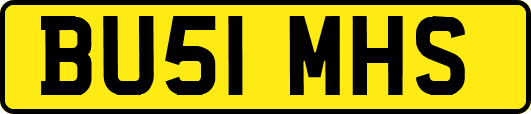 BU51 MHS